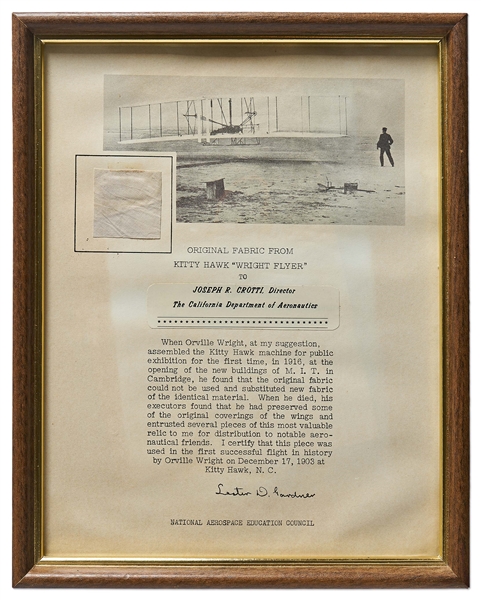 ORIGINAL FABRIC FROM
KITTY HAWK "WRIGHT FLYER"
TO

JOSEPH R. CROTTI, Director
The California Department of Aeronautics

When Orville Wright, at my suggestion, assembled the Kitty Hawk machine for public exhibition for the first time, in 1916, at the opening of the new buildings of M. I. T. in Cambridge, he found that the original fabric could not be used and substituted new fabric of the identical material. When he died, his executors found that he had preserved some of the original coverings of the wings and entrusted several pieces of this most valuable relic to me for distribution to notable aeronautical friends. I certify that this piece was used in the first successful flight in history by Orville Wright on December 17, 1903 at Kitty Hawk, N. C.

Lester D. Gardner

NATIONAL AEROSPACE EDUCATION COUNCIL